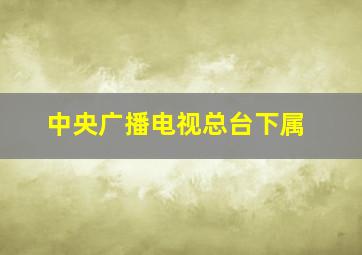 中央广播电视总台下属